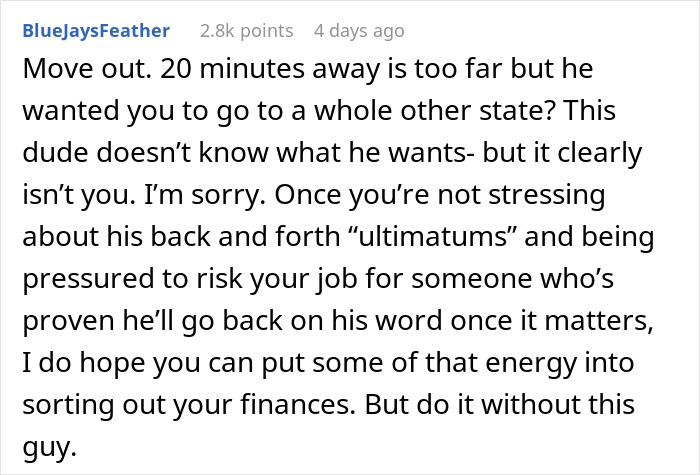 BlueJaysFeather 2.8k points 4 days ago

Move out. 20 minutes away is too far but he wanted you to go to a whole other state? This dude doesn’t know what he wants- but it clearly isn’t you. I’m sorry. Once you’re not stressing about his back and forth “ultimatums” and being pressured to risk your job for someone who’s proven he’ll go back on his word once it matters, I do hope you can put some of that energy into sorting out your finances. But do it without this guy.